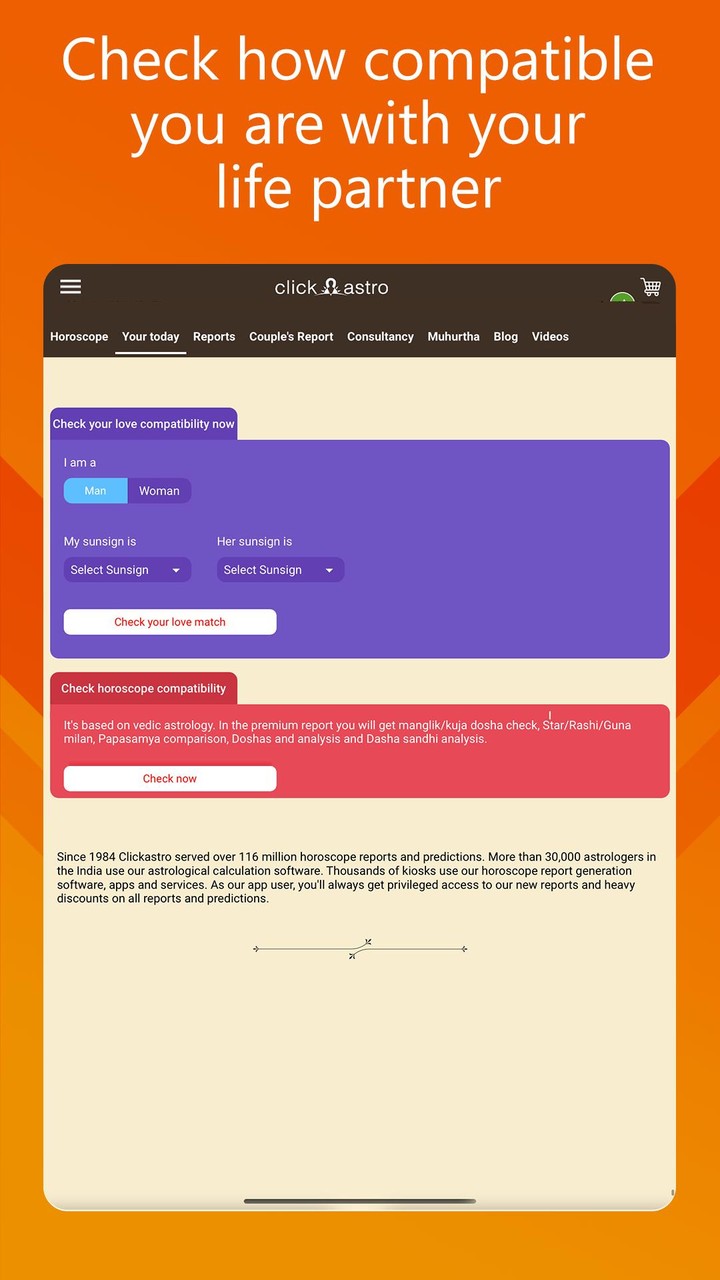 Check how compatible you are with your life partner

click astro

Horoscope Your today Reports Couple's Report Consultancy Muhurtha Blog Videos

Check your love compatibility now

I am a

Man Woman

My sunsign is

Select Sunsign

Her sunsign is

Select Sunsign

Check your love match

Check horoscope compatibility

It's based on vedic astrology. In the premium report you will get manglik/kuja dosha check, Star/Rashi/Guna milan, Papasamya comparison, Doshas and analysis and Dasha sandhi analysis.

Check now

Since 1984 Clickastro served over 116 million horoscope reports and predictions. More than 30,000 astrologers in the India use our astrological calculation software. Thousands of kiosks use our horoscope report generation software, apps and services. As our app user, you'll always get privileged access to our new reports and heavy discounts on all reports and predictions.